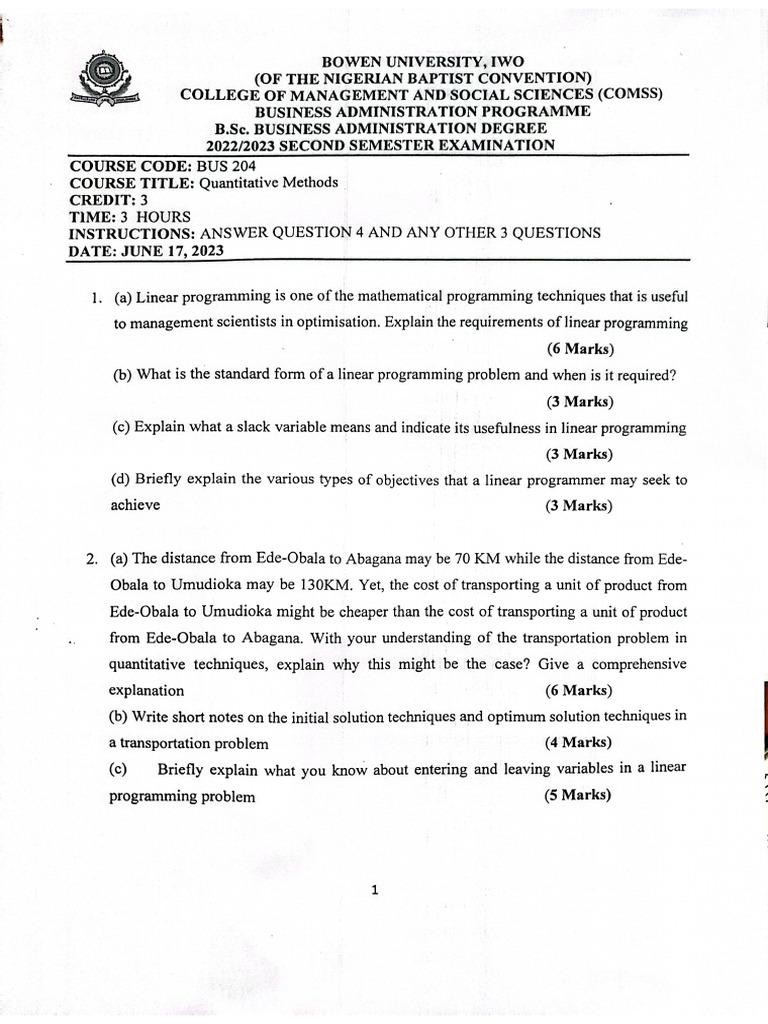 BOWEN UNIVERSITY, IWO
(OF THE NIGERIAN BAPTIST CONVENTION)
COLLEGE OF MANAGEMENT AND SOCIAL SCIENCES (COMSS)
BUSINESS ADMINISTRATION PROGRAMME
B.Sc. BUSINESS ADMINISTRATION DEGREE
2022/2023 SECOND SEMESTER EXAMINATION

COURSE CODE: BUS 204
COURSE TITLE: Quantitative Methods
CREDIT: 3
TIME: 3 HOURS
INSTRUCTIONS: ANSWER QUESTION 4 AND ANY OTHER 3 QUESTIONS
DATE: JUNE 17, 2023

1. (a) Linear programming is one of the mathematical programming techniques that is useful to management scientists in optimisation. Explain the requirements of linear programming (6 Marks)

(b) What is the standard form of a linear programming problem and when is it required? (3 Marks)

(c) Explain what a slack variable means and indicate its usefulness in linear programming (3 Marks)

(d) Briefly explain the various types of objectives that a linear programmer may seek to achieve (3 Marks)

2. (a) The distance from Ede-Obala to Abagana may be 70 KM while the distance from Ede-Obala to Umudioka may be 130KM. Yet, the cost of transporting a unit of product from Ede-Obala to Umudioka might be cheaper than the cost of transporting a unit of product from Ede-Obala to Abagana. With your understanding of the transportation problem in quantitative techniques, explain why this might be the case? Give a comprehensive explanation (6 Marks)

(b) Write short notes on the initial solution techniques and optimum solution techniques in a transportation problem (4 Marks)

(c) Briefly explain what you know about entering and leaving variables in a linear programming problem (5 Marks)

1